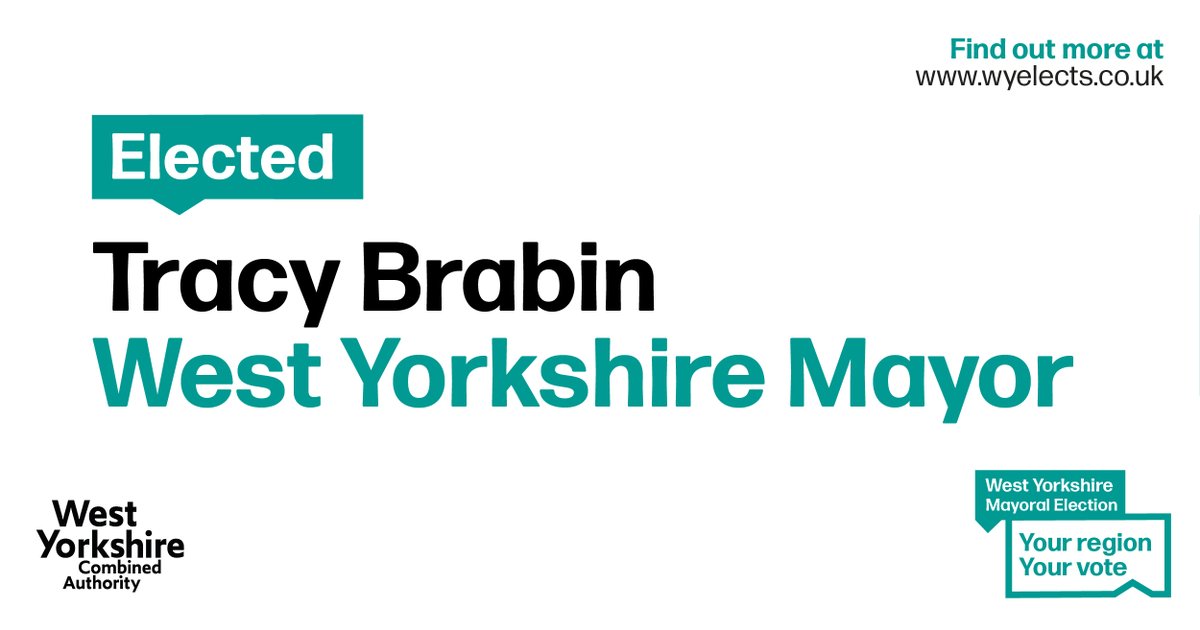 Find out more at
www.wyelects.co.uk

Elected

Tracy Brabin
West Yorkshire Mayor

West Yorkshire Combined Authority

West Yorkshire Mayoral Election

Your region
Your vote